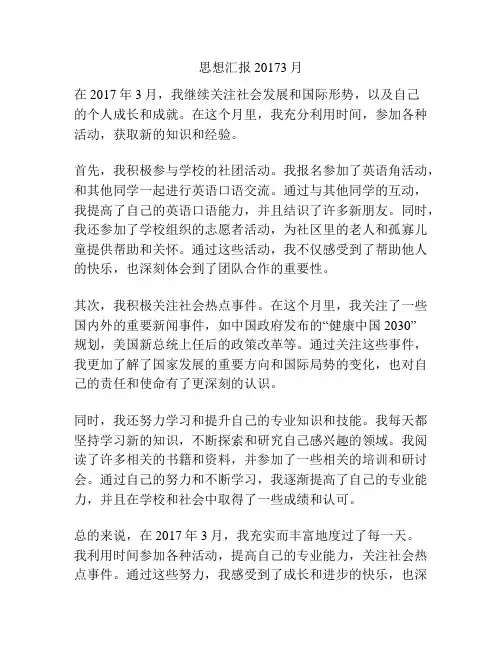 思想汇报 20173 月

在 2017 年 3 月，我继续关注社会发展和国际形势，以及自己的个人成长和成就。在这个月里，我充分利用时间，参加各种活动，获取新的知识和经验。

首先，我积极参与学校的社团活动。我报名参加了英语角活动，和其他同学一起进行英语口语交流。通过与其他同学的互动，我提高了自己的英语口语能力，并且结识了许多新朋友。同时，我还参加了学校组织的志愿者活动，为社区里的老人和孤寡儿童提供帮助和关怀。通过这些活动，我不仅感受到了帮助他人的快乐，也深刻体会到了团队合作的重要性。

其次，我积极关注社会热点事件。在这个月里，我关注了一些国内外的重要新闻事件，如中国政府发布的“健康中国 2030”规划，美国新总统上任后的政策改革等。通过关注这些事件，我更加了解了国家发展的重要方向和国际局势的变化，也对自己的责任和使命有了更深刻的认识。

同时，我还努力学习和提升自己的专业知识和技能。我每天都坚持学习新的知识，不断探索和研究自己感兴趣的领域。我阅读了许多相关的书籍和资料，并参加了一些相关的培训和研讨会。通过自己的努力和不断学习，我逐渐提高了自己的专业能力，并且在学校和社会中取得了一些成绩和认可。

总的来说，在 2017 年 3 月，我充实而丰富地度过了每一天。我利用时间参加各种活动，提高自己的专业能力，关注社会热点事件。通过这些努力，我感受到了成长和进步的快乐，也深